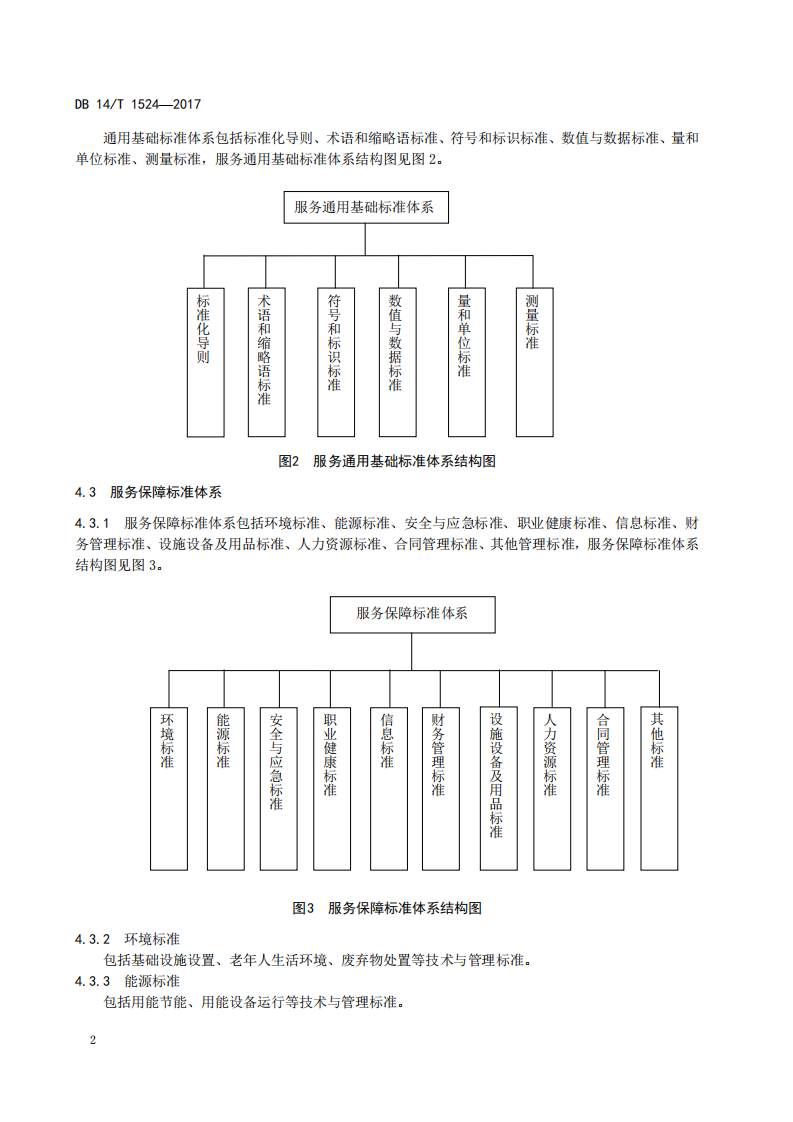 DB 14/T 1524—2017

通用基础标准体系包括标准化导则、术语和缩略语标准、符号和标识标准、数值与数据标准、量和单位标准、测量标准，服务通用基础标准体系结构图见图 2。

服务通用基础标准体系

标准化导则

术语和缩略语标准

符号和标识标准

数值与数据标准

量和单位标准

测量标准

图2 服务通用基础标准体系结构图

4.3 服务保障标准体系

4.3.1 服务保障标准体系包括环境标准、能源标准、安全与应急标准、职业健康标准、信息标准、财务管理标准、设施设备及用品标准、人力资源标准、合同管理标准、其他管理标准，服务保障标准体系结构图见图 3。

服务保障标准体系

环境标准

能源标准

安全与应急标准

职业健康标准

信息标准

财务管理标准

设施设备及用品标准

人力资源标准

合同管理标准

其他标准

图3 服务保障标准体系结构图

4.3.2 环境标准

包括基础设施设置、老年人生活环境、废弃物处置等技术与管理标准。

4.3.3 能源标准

包括用能节能、用能设备运行等技术与管理标准。

2